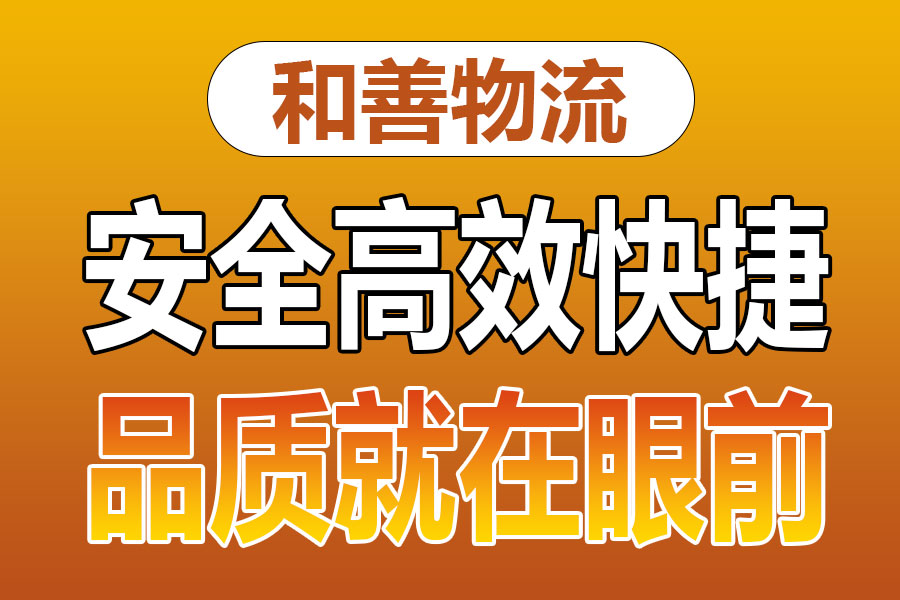 和善物流

安全高效快捷

品质就在眼前